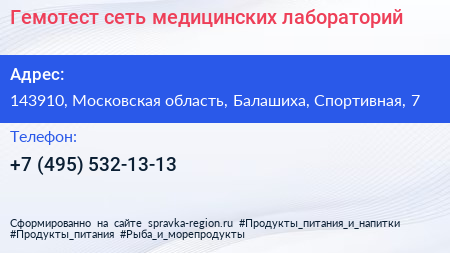 Гемотест сеть медицинских лабораторий

Адрес:
143910, Московская область, Балашиха, Спортивная, 7

Телефон:
+7 (495) 532-13-13

Сформированно на сайте spravka-region.ru #Продукты_питания_и_напитки #Продукты_питания #Рыба_и_морепродукты